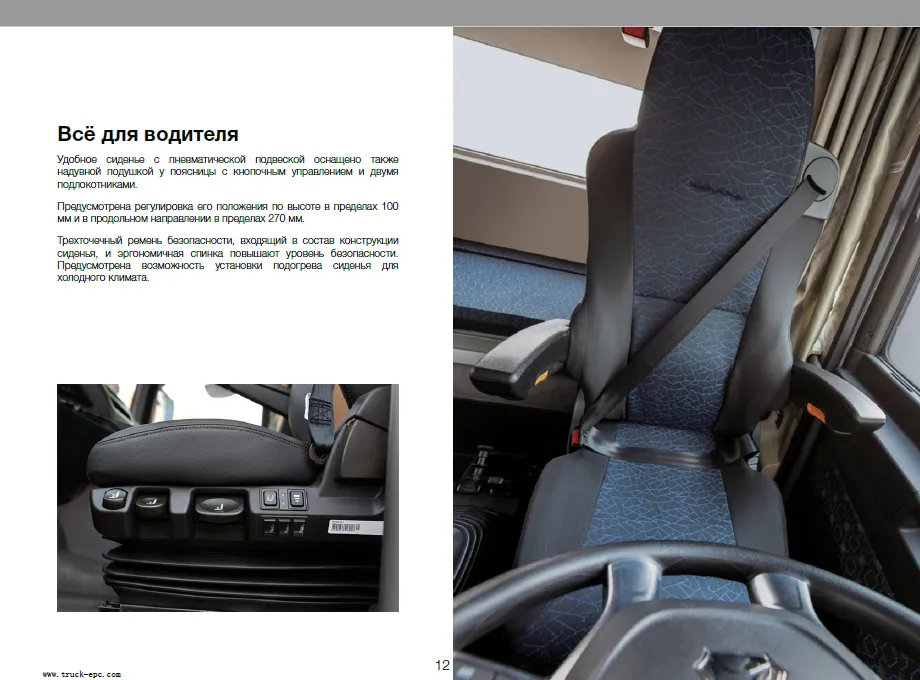 Всё для водителя

Удобное сиденье с пневматической подвеской оснащено также надувной подушкой у поясницы с кнопочным управлением и двумя подлокотниками.

Предусмотрена регулировка его положения по высоте в пределах 100 мм и в продольном направлении в пределах 270 мм.

Трехточечный ремень безопасности, входящий в состав конструкции сиденья, и эргономичная спинка повышают уровень безопасности. Предусмотрена возможность установки подогрева сиденья для холодного климата.

www.truck-epc.com

12